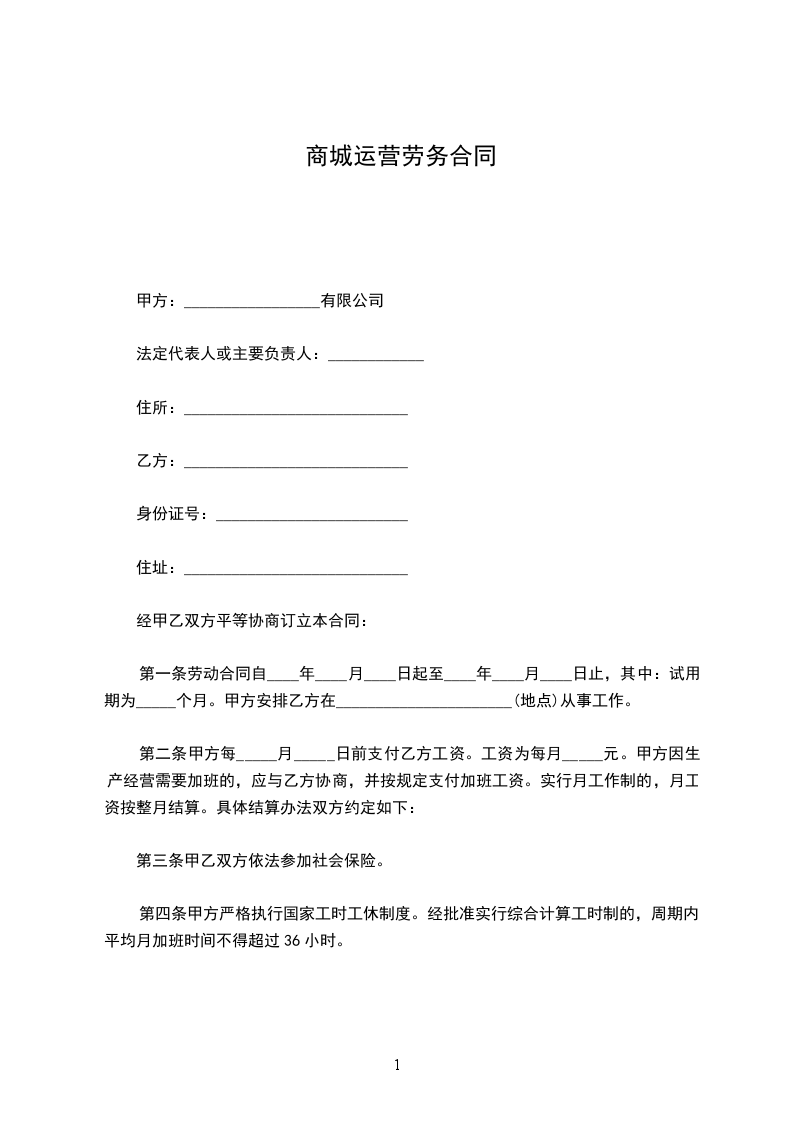 商城运营劳务合同

甲方：________________有限公司

法定代表人或主要负责人：____________

住所：____________________________

乙方：____________________________

身份证号：________________________

住址：____________________________

经甲乙双方平等协商订立本合同：

第一条劳动合同自____年____月____日起至____年____月____日止，其中：试用期为_____个月。甲方安排乙方在______________________(地点)从事工作。

第二条甲方每_____月_____日前支付乙方工资。工资为每月_____元。甲方因生产经营需要加班的，应与乙方协商，并按规定支付加班工资。实行月工作制的，月工资按整月结算。具体结算办法双方约定如下：

第三条甲乙双方依法参加社会保险。

第四条甲方严格执行国家工时工休制度。经批准实行综合计算工时制的，周期内平均月加班时间不得超过 36 小时。

1